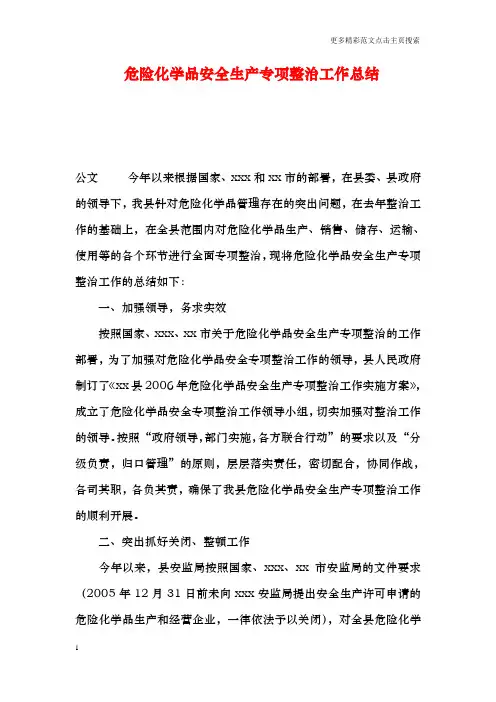 更多精彩范文点击主页搜索

危险化学品安全生产专项整治工作总结

公文　　今年以来根据国家、xxx 和 xx 市的部署，在县委、县政府的领导下，我县针对危险化学品管理存在的突出问题，在去年整治工作的基础上，在全县范围内对危险化学品生产、销售、储存、运输、使用等的各个环节进行全面专项整治，现将危险化学品安全生产专项整治工作的总结如下：

一、加强领导，务求实效

按照国家、xxx、xx 市关于危险化学品安全生产专项整治的工作部署，为了加强对危险化学品安全专项整治工作的领导，县人民政府制订了《xx 县 2006 年危险化学品安全生产专项整治工作实施方案》，成立了危险化学品安全专项整治工作领导小组，切实加强对整治工作的领导。按照“政府领导，部门实施，各方联合行动”的要求以及“分级负责，归口管理”的原则，层层落实责任，密切配合，协同作战，各司其职，各负其责，确保了我县危险化学品安全生产专项整治工作的顺利开展。

二、突出抓好关闭、整顿工作

今年以来，县安监局按照国家、xxx、xx 市安监局的文件要求（2005 年 12 月 31 日前未向 xxx 安监局提出安全生产许可申请的危险化学品生产和经营企业，一律依法予以关闭），对全县危险化学

1